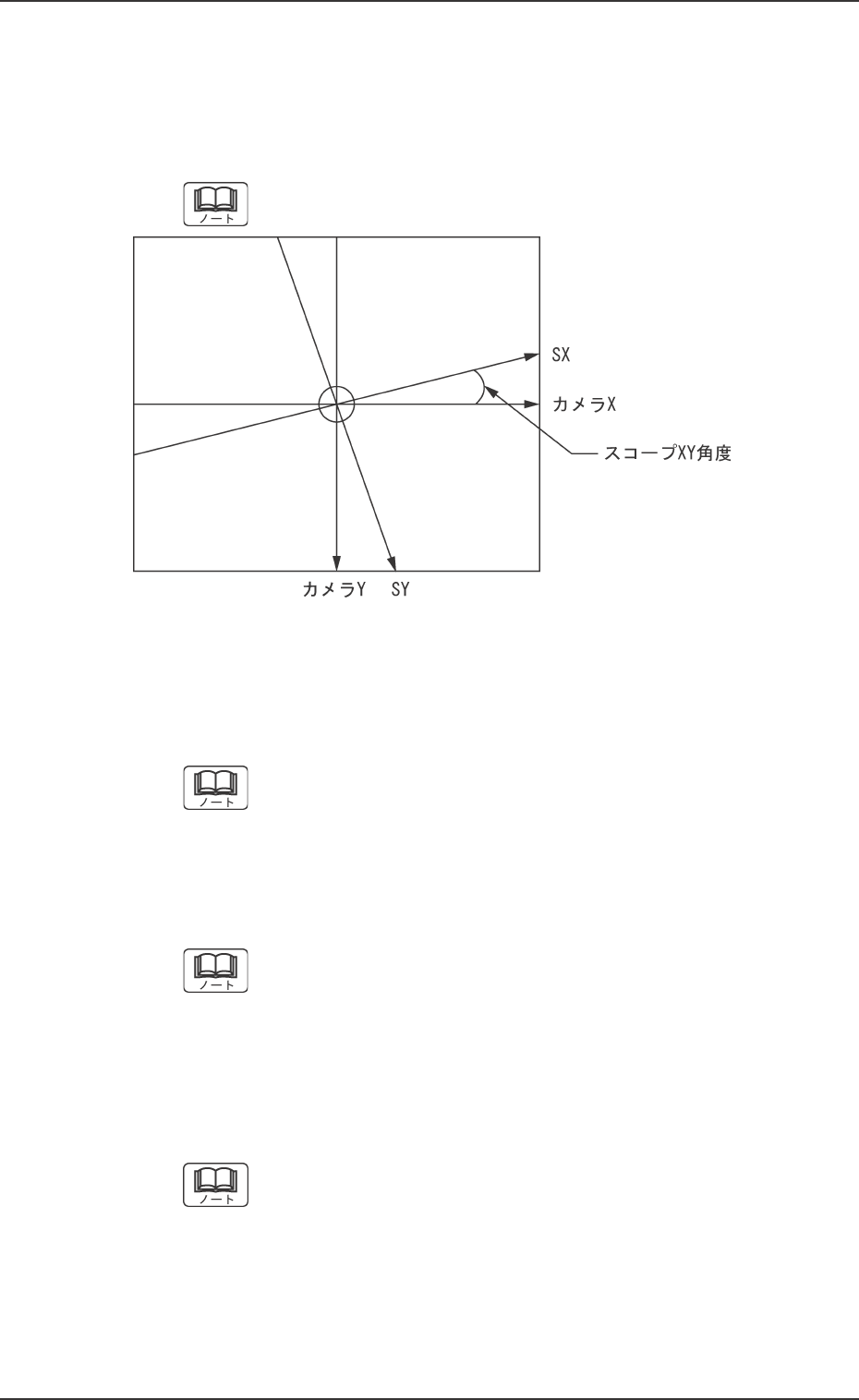 ノート

SX

カメラX

スコープXY角度

カメラY SY

ノート

ノート

ノート